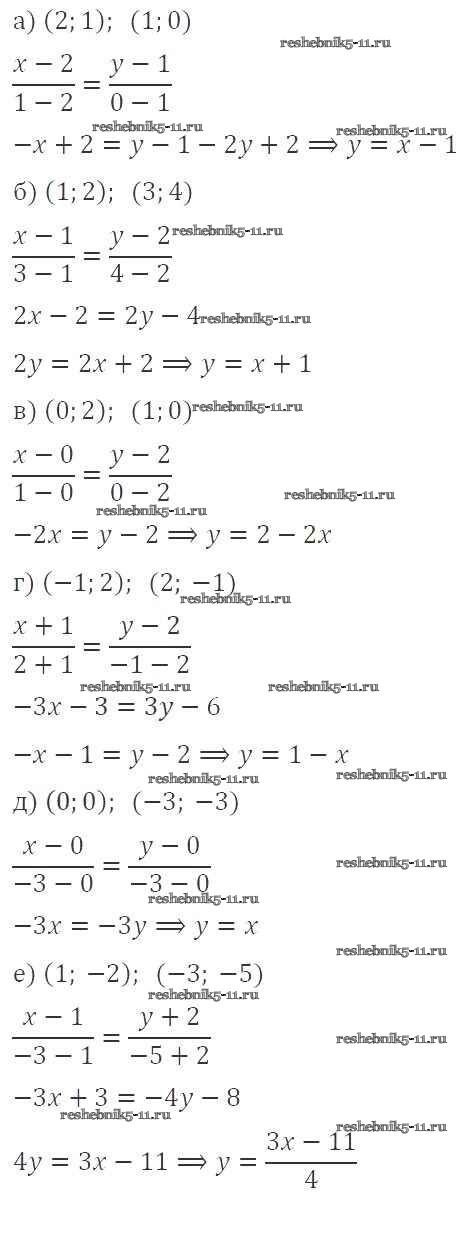 а) $(2; 1)$; $(1; 0)$

reshebnik5-11.ru

$\frac{x-2}{1-2} = \frac{y-1}{0-1}$

reshebnik5-11.ru reshebnik5-11.ru

$-x + 2 = y - 1 - 2y + 2 \Longrightarrow y = x - 1$

б) $(1; 2)$; $(3; 4)$

$\frac{x-1}{3-1} = \frac{y-2}{4-2}$ reshebnik5-11.ru

$2x - 2 = 2y - 4$ reshebnik5-11.ru

$2y = 2x + 2 \Longrightarrow y = x + 1$

в) $(0; 2)$; $(1; 0)$ reshebnik5-11.ru

$\frac{x-0}{1-0} = \frac{y-2}{0-2}$ reshebnik5-11.ru

reshebnik5-11.ru

$-2x = y - 2 \Longrightarrow y = 2 - 2x$

г) $(-1; 2)$; $(2; -1)$

reshebnik5-11.ru

$\frac{x+1}{2+1} = \frac{y-2}{-1-2}$

reshebnik5-11.ru reshebnik5-11.ru

$-3x - 3 = 3y - 6$

$-x - 1 = y - 2 \Longrightarrow y = 1 - x$

reshebnik5-11.ru reshebnik5-11.ru

д) $(0; 0)$; $(-3; -3)$

$\frac{x-0}{-3-0} = \frac{y-0}{-3-0}$ reshebnik5-11.ru

reshebnik5-11.ru

$-3x = -3y \Longrightarrow y = x$

reshebnik5-11.ru

е) $(1; -2)$; $(-3; -5)$

reshebnik5-11.ru

$\frac{x-1}{-3-1} = \frac{y+2}{-5+2}$ reshebnik5-11.ru

$-3x + 3 = -4y - 8$

reshebnik5-11.ru reshebnik5-11.ru

$4y = 3x - 11 \Longrightarrow y = \frac{3x-11}{4}$